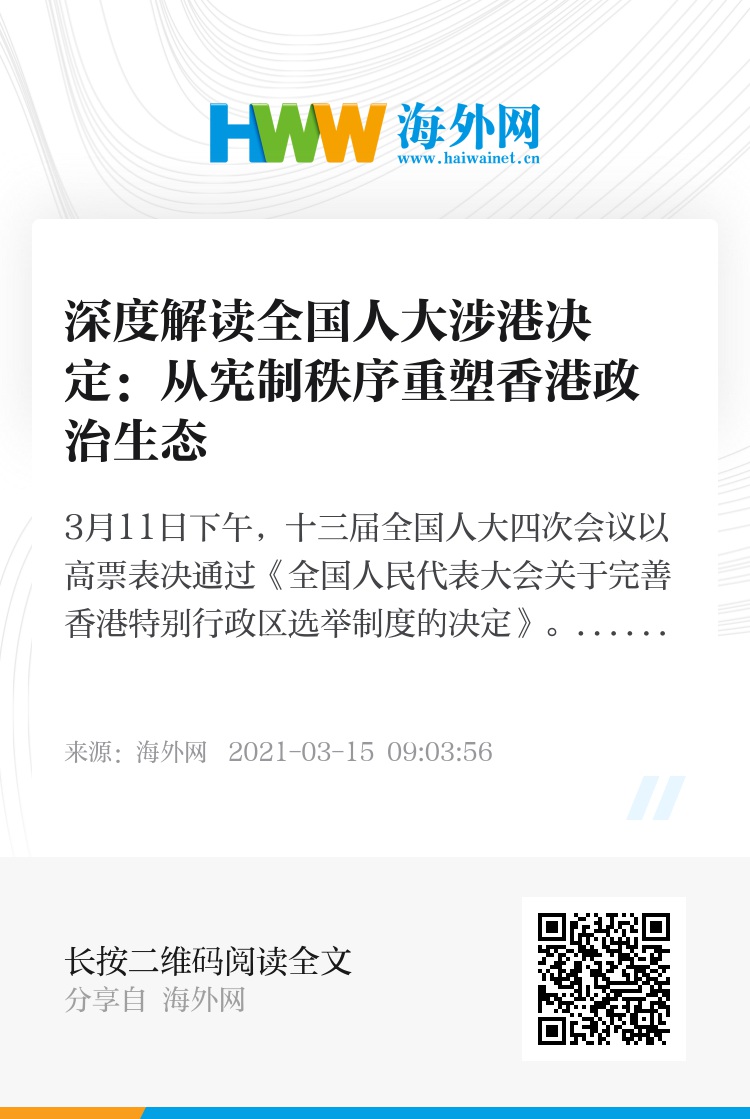 HWW 海外网
www.haiwainet.cn

深度解读全国人大涉港决定：从宪制秩序重塑香港政治生态

3月11日下午，十三届全国人大四次会议以高票表决通过《全国人民代表大会关于完善香港特别行政区选举制度的决定》。......

来源：海外网 2021-03-15 09:03:56

长按二维码阅读全文
分享自 海外网